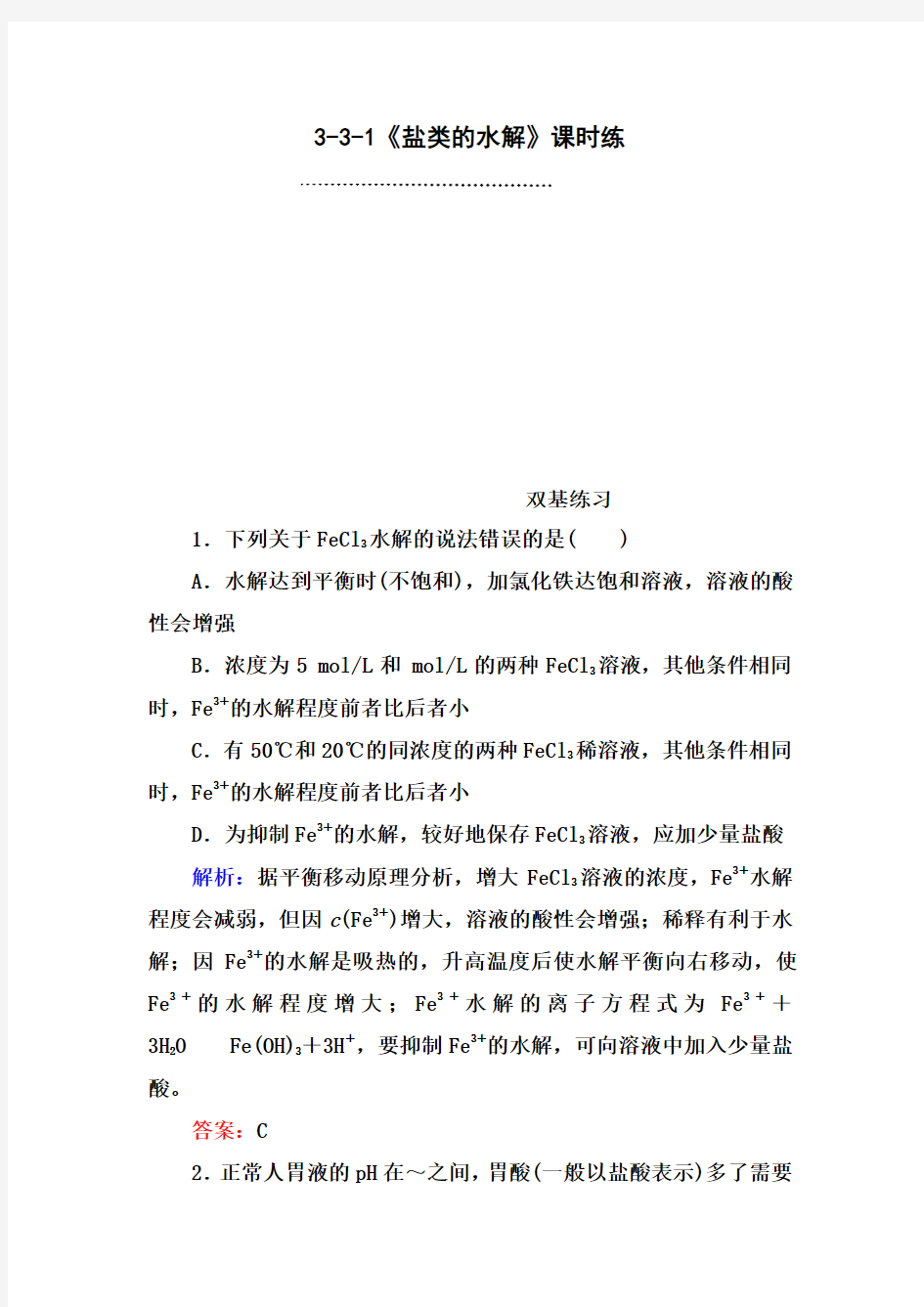 3-3-1《盐类的水解》课时练

双基练习

1．下列关于 $FeCl_3$ 水解的说法错误的是(　　)

A．水解达到平衡时(不饱和)，加氯化铁达饱和溶液，溶液的酸性会增强

B．浓度为 5 mol/L 和 mol/L 的两种 $FeCl_3$ 溶液，其他条件相同时，$Fe^{3+}$ 的水解程度前者比后者小

C．有 50℃和 20℃的同浓度的两种 $FeCl_3$ 稀溶液，其他条件相同时，$Fe^{3+}$ 的水解程度前者比后者小

D．为抑制 $Fe^{3+}$ 的水解，较好地保存 $FeCl_3$ 溶液，应加少量盐酸

解析：据平衡移动原理分析，增大 $FeCl_3$ 溶液的浓度，$Fe^{3+}$ 水解程度会减弱，但因 $c(Fe^{3+})$ 增大，溶液的酸性会增强；稀释有利于水解；因 $Fe^{3+}$ 的水解是吸热的，升高温度后使水解平衡向右移动，使 $Fe^{3+}$ 的水解程度增大；$Fe^{3+}$ 水解的离子方程式为 $Fe^{3+}+3H_2O$　$Fe(OH)_3+3H^+$，要抑制 $Fe^{3+}$ 的水解，可向溶液中加入少量盐酸。

答案：C

2．正常人胃液的 pH 在～之间，胃酸(一般以盐酸表示)多了需要